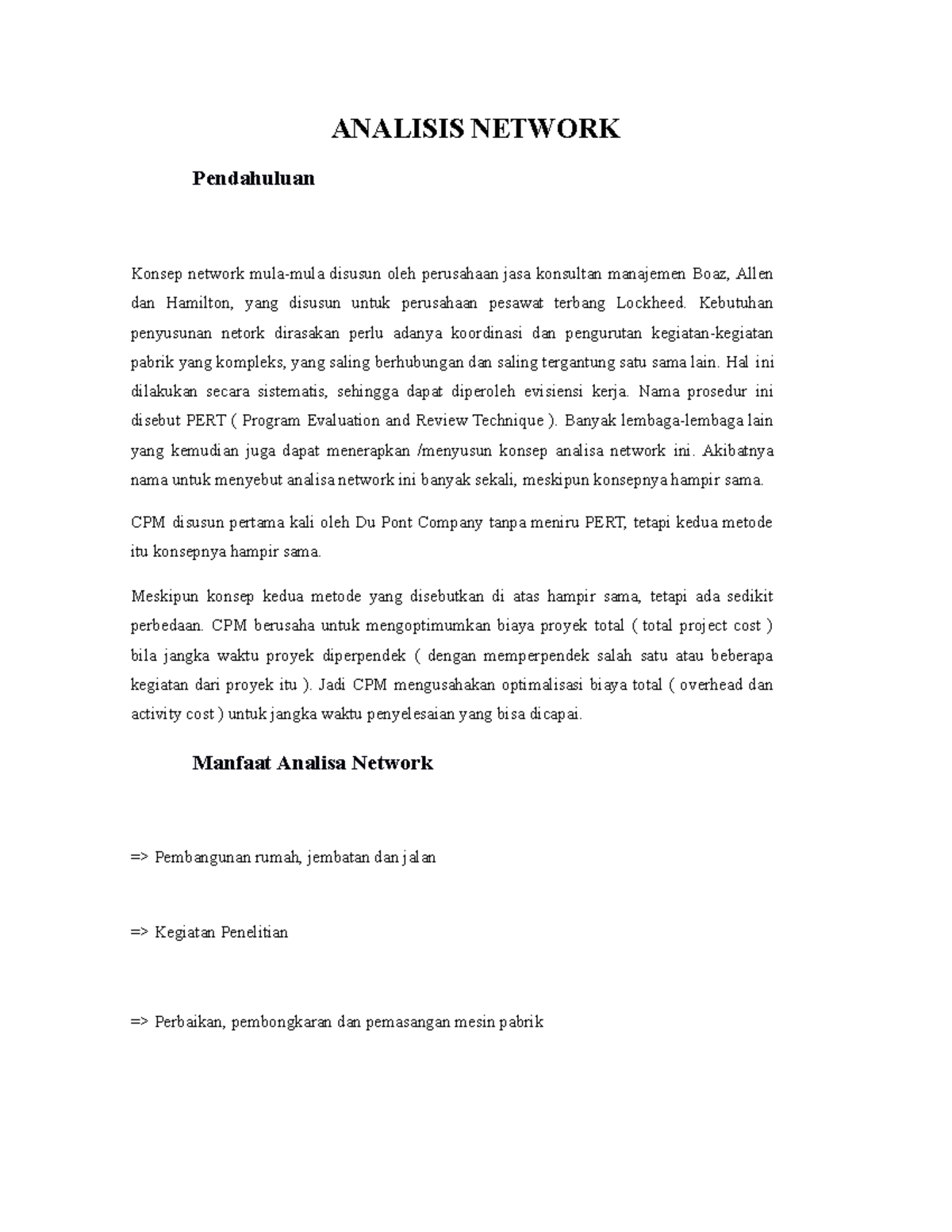 ANALISIS NETWORK

Pendahuluan

Konsep network mula-mula disusun oleh perusahaan jasa konsultan manajemen Boaz, Allen dan Hamilton, yang disusun untuk perusahaan pesawat terbang Lockheed. Kebutuhan penyusunan netork dirasakan perlu adanya koordinasi dan pengurutan kegiatan-kegiatan pabrik yang kompleks, yang saling berhubungan dan saling tergantung satu sama lain. Hal ini dilakukan secara sistematis, sehingga dapat diperoleh evisiensi kerja. Nama prosedur ini disebut PERT ( Program Evaluation and Review Technique ). Banyak lembaga-lembaga lain yang kemudian juga dapat menerapkan /menyusun konsep analisa network ini. Akibatnya nama untuk menyebut analisa network ini banyak sekali, meskipun konsepnya hampir sama.

CPM disusun pertama kali oleh Du Pont Company tanpa meniru PERT, tetapi kedua metode itu konsepnya hampir sama.

Meskipun konsep kedua metode yang disebutkan di atas hampir sama, tetapi ada sedikit perbedaan. CPM berusaha untuk mengoptimumkan biaya proyek total ( total project cost ) bila jangka waktu proyek diperpendek ( dengan memperpendek salah satu atau beberapa kegiatan dari proyek itu ). Jadi CPM mengusahakan optimalisasi biaya total ( overhead dan activity cost ) untuk jangka waktu penyelesaian yang bisa dicapai.

Manfaat Analisa Network

=> Pembangunan rumah, jembatan dan jalan

=> Kegiatan Penelitian

=> Perbaikan, pembongkaran dan pemasangan mesin pabrik